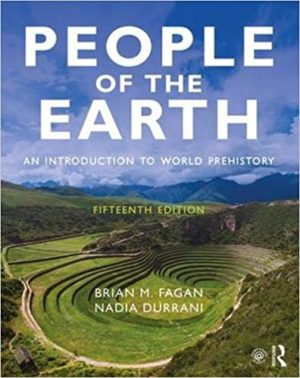 PEOPLE
OF THE
EARTH

AN INTRODUCTION TO WORLD PREHISTORY

FIFTEENTH EDITION

BRIAN M. FAGAN
NADIA DURRANI

R